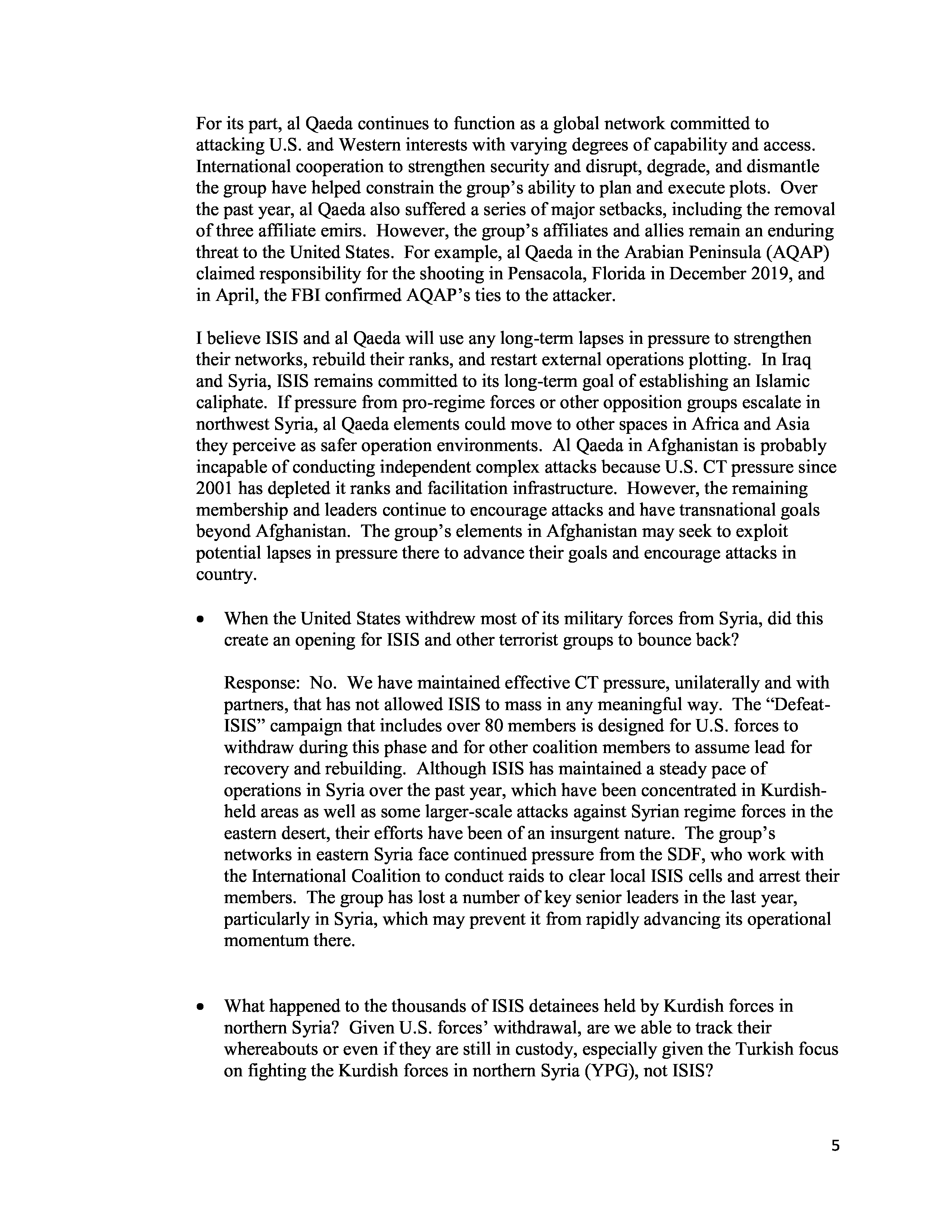 For its part, al Qaeda continues to function as a global network committed to attacking U.S. and Western interests with varying degrees of capability and access. International cooperation to strengthen security and disrupt, degrade, and dismantle the group have helped constrain the group's ability to plan and execute plots. Over the past year, al Qaeda also suffered a series of major setbacks, including the removal of three affiliate emirs. However, the group's affiliates and allies remain an enduring threat to the United States. For example, al Qaeda in the Arabian Peninsula (AQAP) claimed responsibility for the shooting in Pensacola, Florida in December 2019, and in April, the FBI confirmed AQAP's ties to the attacker.

I believe ISIS and al Qaeda will use any long-term lapses in pressure to strengthen their networks, rebuild their ranks, and restart external operations plotting. In Iraq and Syria, ISIS remains committed to its long-term goal of establishing an Islamic caliphate. If pressure from pro-regime forces or other opposition groups escalate in northwest Syria, al Qaeda elements could move to other spaces in Africa and Asia they perceive as safer operation environments. Al Qaeda in Afghanistan is probably incapable of conducting independent complex attacks because U.S. CT pressure since 2001 has depleted it ranks and facilitation infrastructure. However, the remaining membership and leaders continue to encourage attacks and have transnational goals beyond Afghanistan. The group's elements in Afghanistan may seek to exploit potential lapses in pressure there to advance their goals and encourage attacks in country.

• When the United States withdrew most of its military forces from Syria, did this create an opening for ISIS and other terrorist groups to bounce back?

Response: No. We have maintained effective CT pressure, unilaterally and with partners, that has not allowed ISIS to mass in any meaningful way. The "Defeat-ISIS" campaign that includes over 80 members is designed for U.S. forces to withdraw during this phase and for other coalition members to assume lead for recovery and rebuilding. Although ISIS has maintained a steady pace of operations in Syria over the past year, which have been concentrated in Kurdish-held areas as well as some larger-scale attacks against Syrian regime forces in the eastern desert, their efforts have been of an insurgent nature. The group's networks in eastern Syria face continued pressure from the SDF, who work with the International Coalition to conduct raids to clear local ISIS cells and arrest their members. The group has lost a number of key senior leaders in the last year, particularly in Syria, which may prevent it from rapidly advancing its operational momentum there.

• What happened to the thousands of ISIS detainees held by Kurdish forces in northern Syria? Given U.S. forces' withdrawal, are we able to track their whereabouts or even if they are still in custody, especially given the Turkish focus on fighting the Kurdish forces in northern Syria (YPG), not ISIS?

5